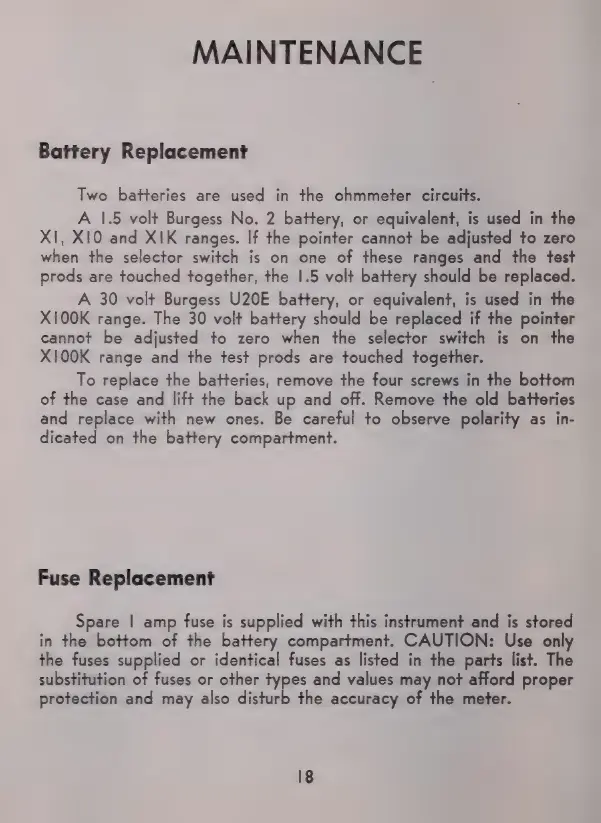 MAINTENANCE

Battery Replacement

Two batteries are used in the ohmmeter circuits.

A 1.5 volt Burgess No. 2 battery, or equivalent, is used in the X1, X10 and X1K ranges. If the pointer cannot be adjusted to zero when the selector switch is on one of these ranges and the test prods are touched together, the 1.5 volt battery should be replaced.

A 30 volt Burgess U20E battery, or equivalent, is used in the X100K range. The 30 volt battery should be replaced if the pointer cannot be adjusted to zero when the selector switch is on the X100K range and the test prods are touched together.

To replace the batteries, remove the four screws in the bottom of the case and lift the back up and off. Remove the old batteries and replace with new ones. Be careful to observe polarity as indicated on the battery compartment.

Fuse Replacement

Spare 1 amp fuse is supplied with this instrument and is stored in the bottom of the battery compartment. CAUTION: Use only the fuses supplied or identical fuses as listed in the parts list. The substitution of fuses or other types and values may not afford proper protection and may also disturb the accuracy of the meter.

18